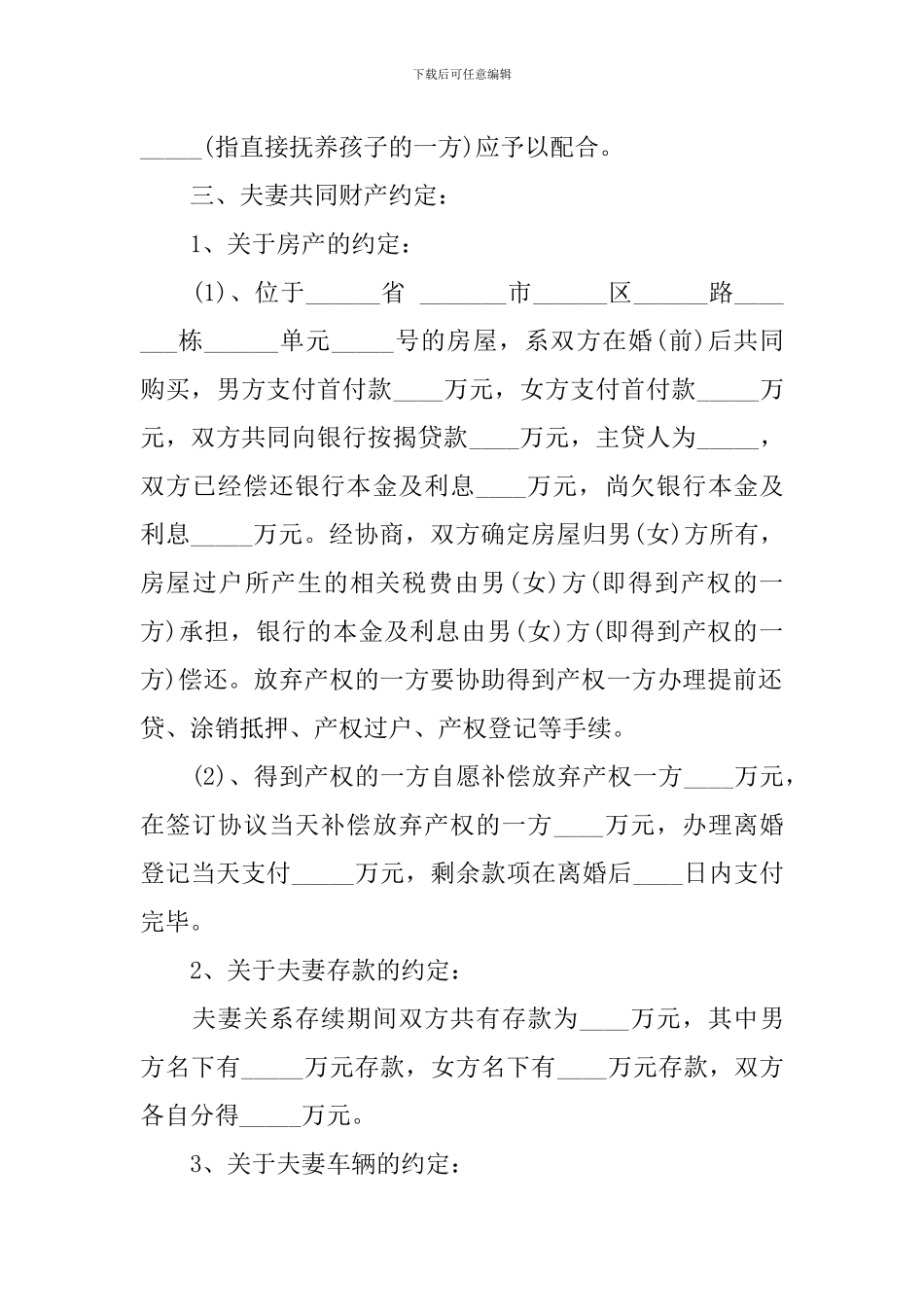 下载后可任意编辑

_____(指直接抚养孩子的一方)应予以配合。

三、夫妻共同财产约定：

1、关于房产的约定：

(1)、位于______省 _______市______区______路_______栋______单元_____号的房屋，系双方在婚(前)后共同购买，男方支付首付款____万元，女方支付首付款_____万元，双方共同向银行按揭贷款____万元，主贷人为_____，双方已经偿还银行本金及利息____万元，尚欠银行本金及利息_____万元。经协商，双方确定房屋归男(女)方所有，房屋过户所产生的相关税费由男(女)方(即得到产权的一方)承担，银行的本金及利息由男(女)方(即得到产权的一方)偿还。放弃产权的一方要协助得到产权一方办理提前还贷、涂销抵押、产权过户、产权登记等手续。

(2)、得到产权的一方自愿补偿放弃产权一方____万元，在签订协议当天补偿放弃产权的一方____万元，办理离婚登记当天支付_____万元，剩余款项在离婚后____日内支付完毕。

2、关于夫妻存款的约定：

夫妻关系存续期间双方共有存款为____万元，其中男方名下有_____万元存款，女方名下有____万元存款，双方各自分得_____万元。

3、关于夫妻车辆的约定：